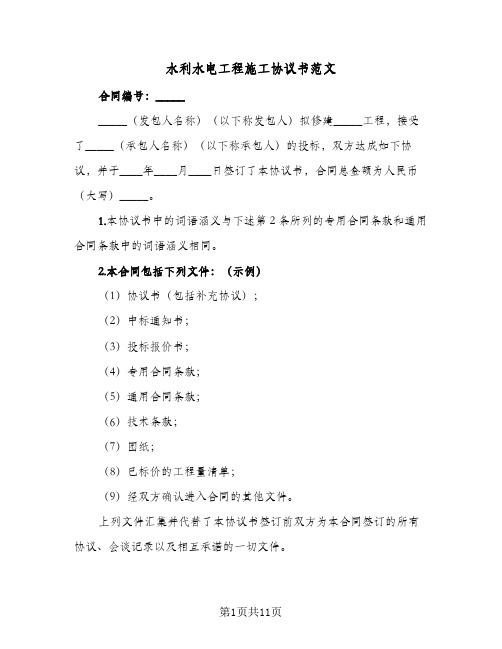 水利水电工程施工协议书范文

合同编号：_____

_____（发包人名称）（以下称发包人）拟修建_____工程，接受了_____（承包人名称）（以下称承包人）的投标，双方达成如下协议，并于____年____月____日签订了本协议书，合同总金额为人民币（大写）_____。

1.本协议书中的词语涵义与下述第2条所列的专用合同条款和通用合同条款中的词语涵义相同。

2.本合同包括下列文件：（示例）

（1）协议书（包括补充协议）；

（2）中标通知书；

（3）投标报价书；

（4）专用合同条款；

（5）通用合同条款；

（6）技术条款；

（7）图纸；

（8）已标价的工程量清单；

（9）经双方确认进入合同的其他文件。

上列文件汇集并代替了本协议书签订前双方为本合同签订的所有协议、会谈记录以及相互承诺的一切文件。

第1页共11页